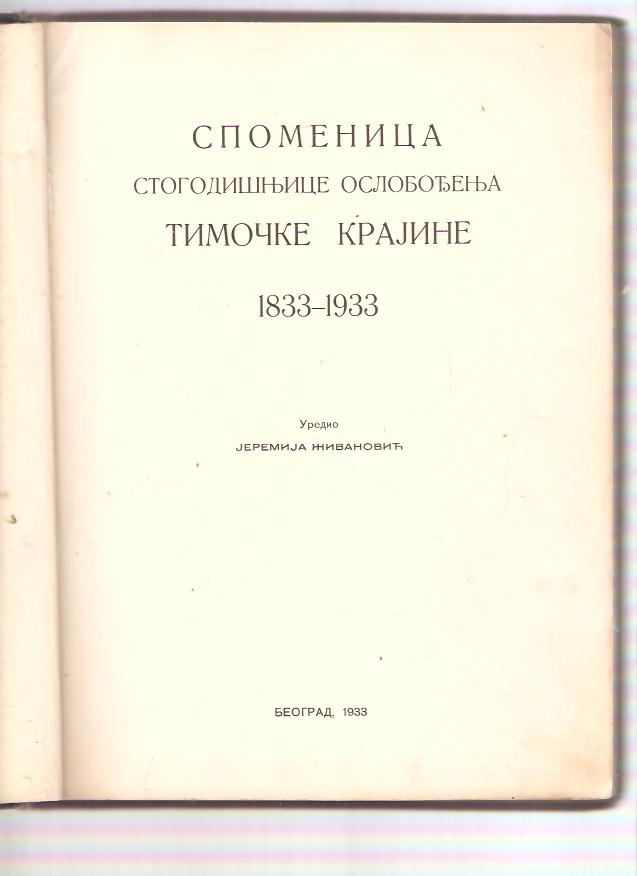 СПОМЕНИЦА
СТОГОДИШЊИЦЕ ОСЛОБОЂЕЊА
ТИМОЧКЕ КРАЈИНЕ
1833–1933

Уредио
ЈЕРЕМИЈА ЖИВАНОВИЋ

БЕОГРАД, 1933